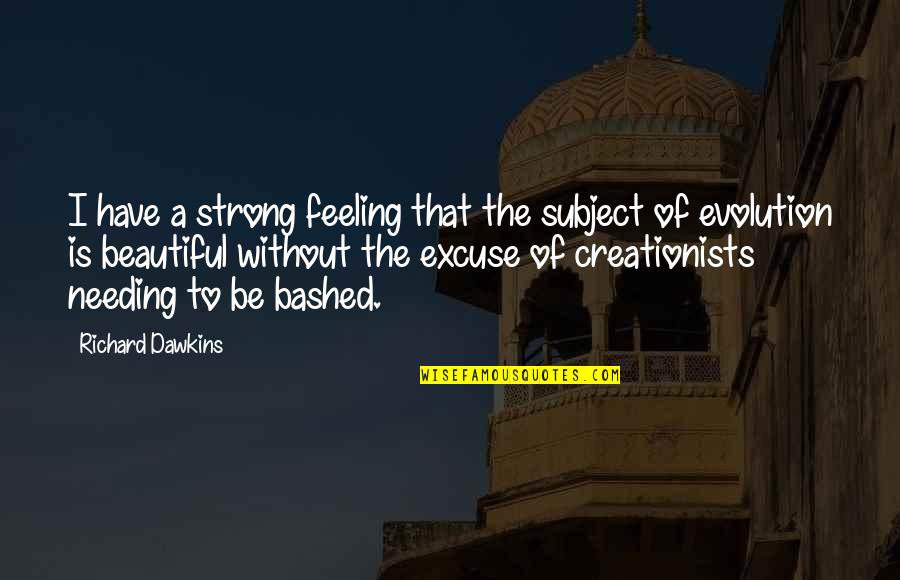 I have a strong feeling that the subject of evolution is beautiful without the excuse of creationists needing to be bashed.

Richard Dawkins

WISEFAMOUSQUOTES.COM